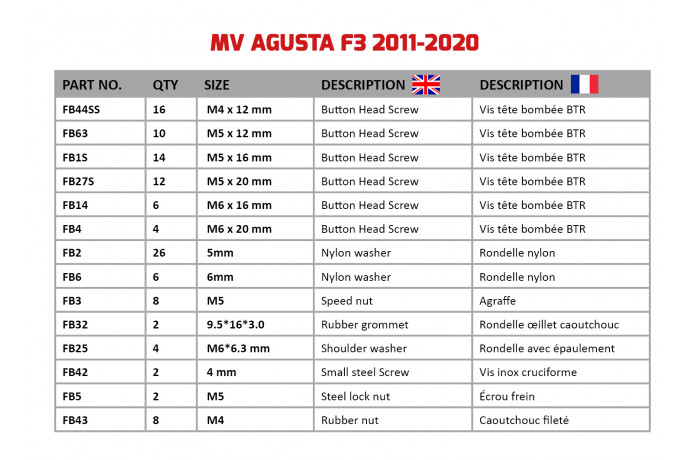 MV AGUSTA F3 2011-2020

| PART NO. | QTY | SIZE | DESCRIPTION | DESCRIPTION |
|---|---|---|---|---|
| FB44SS | 16 | M4 x 12 mm | Button Head Screw | Vis tête bombée BTR |
| FB63 | 10 | M5 x 12 mm | Button Head Screw | Vis tête bombée BTR |
| FB1S | 14 | M5 x 16 mm | Button Head Screw | Vis tête bombée BTR |
| FB27S | 12 | M5 x 20 mm | Button Head Screw | Vis tête bombée BTR |
| FB14 | 6 | M6 x 16 mm | Button Head Screw | Vis tête bombée BTR |
| FB4 | 4 | M6 x 20 mm | Button Head Screw | Vis tête bombée BTR |
| FB2 | 26 | 5mm | Nylon washer | Rondelle nylon |
| FB6 | 6 | 6mm | Nylon washer | Rondelle nylon |
| FB3 | 8 | M5 | Speed nut | Agraffe |
| FB32 | 2 | 9.5*16*3.0 | Rubber grommet | Rondelle œillet caoutchouc |
| FB25 | 4 | M6*6.3 mm | Shoulder washer | Rondelle avec épaulement |
| FB42 | 2 | 4 mm | Small steel Screw | Vis inox cruciforme |
| FB5 | 2 | M5 | Steel lock nut | Écrou frein |
| FB43 | 8 | M4 | Rubber nut | Caoutchouc fileté |